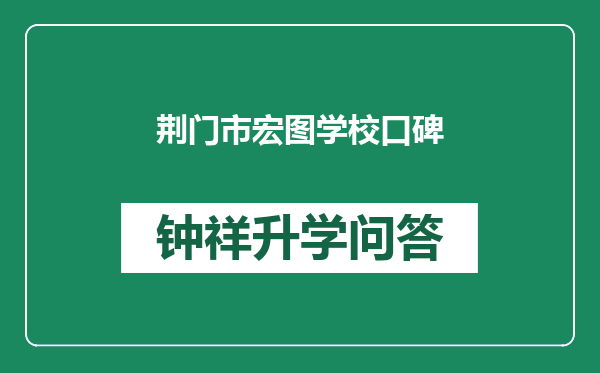 荆门市宏图学校口碑

钟祥升学问答